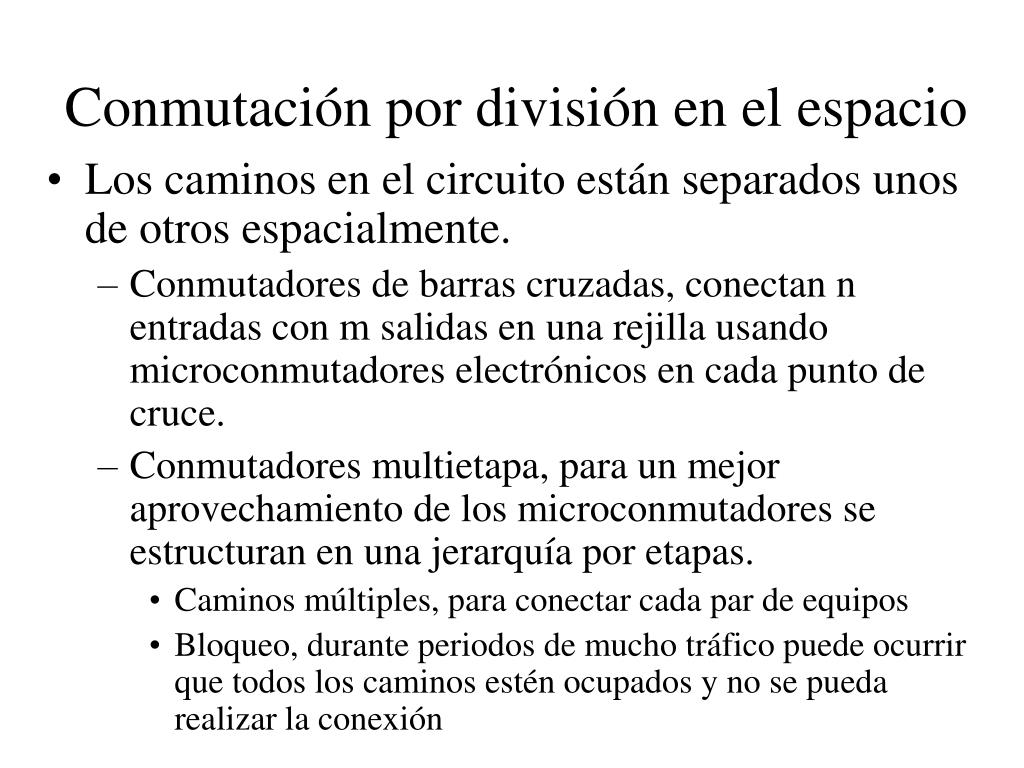 Conmutación por división en el espacio

• Los caminos en el circuito están separados unos de otros espacialmente.
– Conmutadores de barras cruzadas, conectan n entradas con m salidas en una rejilla usando microconmutadores electrónicos en cada punto de cruce.
– Conmutadores multietapa, para un mejor aprovechamiento de los microconmutadores se estructuran en una jerarquía por etapas.
• Caminos múltiples, para conectar cada par de equipos
• Bloqueo, durante periodos de mucho tráfico puede ocurrir que todos los caminos estén ocupados y no se pueda realizar la conexión